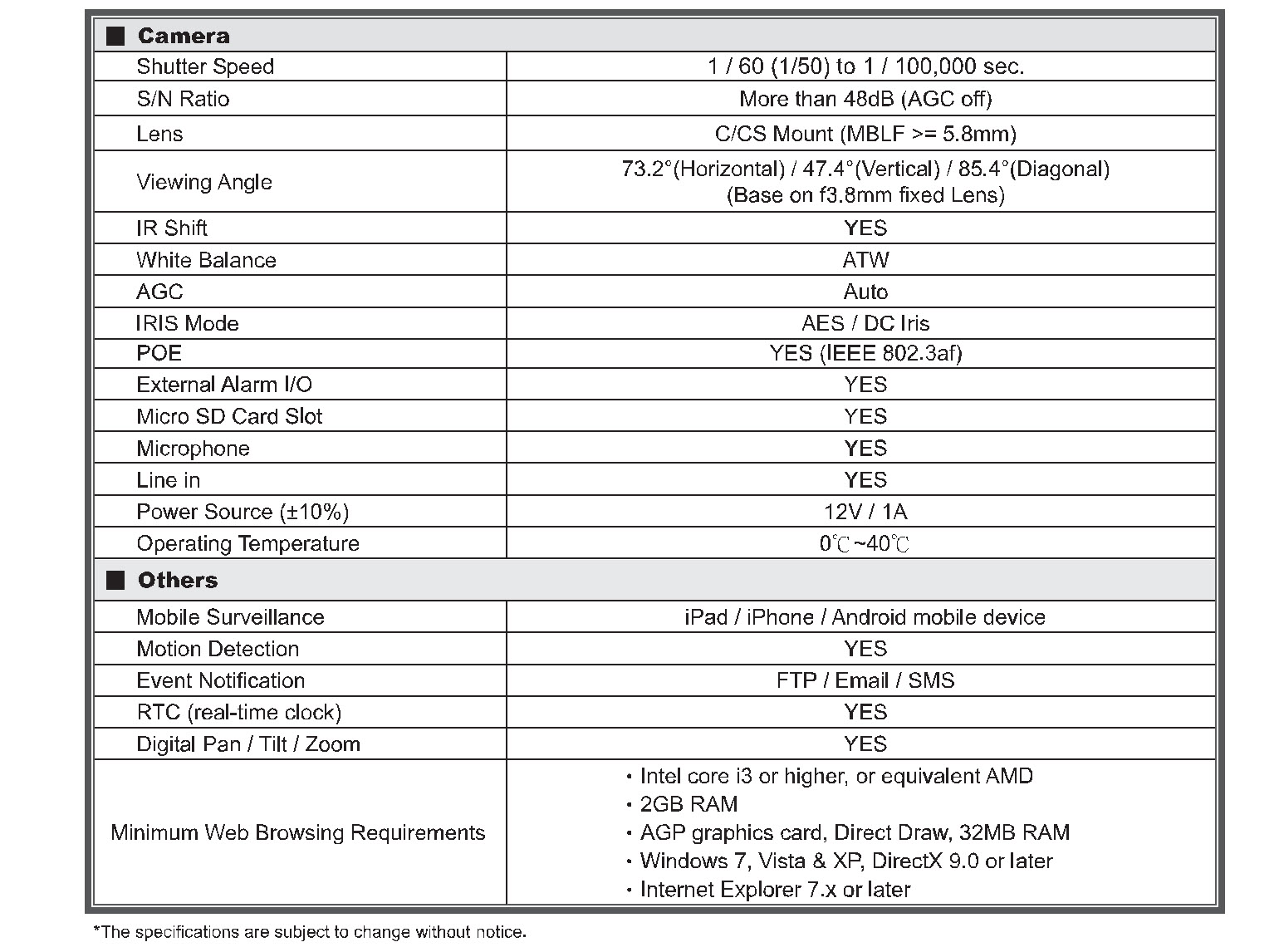 | ■ Camera | |
|---|---|
| Shutter Speed | 1 / 60 (1/50) to 1 / 100,000 sec. |
| S/N Ratio | More than 48dB (AGC off) |
| Lens | C/CS Mount (MBLF >= 5.8mm) |
| Viewing Angle | 73.2°(Horizontal) / 47.4°(Vertical) / 85.4°(Diagonal) (Base on f3.8mm fixed Lens) |
| IR Shift | YES |
| White Balance | ATW |
| AGC | Auto |
| IRIS Mode | AES / DC Iris |
| POE | YES (IEEE 802.3af) |
| External Alarm I/O | YES |
| Micro SD Card Slot | YES |
| Microphone | YES |
| Line in | YES |
| Power Source (±10%) | 12V / 1A |
| Operating Temperature | 0℃~40℃ |
| ■ Others | |
| Mobile Surveillance | iPad / iPhone / Android mobile device |
| Motion Detection | YES |
| Event Notification | FTP / Email / SMS |
| RTC (real-time clock) | YES |
| Digital Pan / Tilt / Zoom | YES |
| Minimum Web Browsing Requirements | • Intel core i3 or higher, or equivalent AMD • 2GB RAM • AGP graphics card, Direct Draw, 32MB RAM • Windows 7, Vista & XP, DirectX 9.0 or later • Internet Explorer 7.x or later |

*The specifications are subject to change without notice.